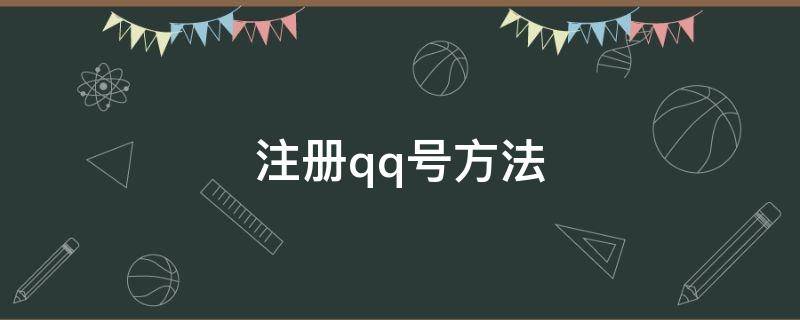 注册qq号方法